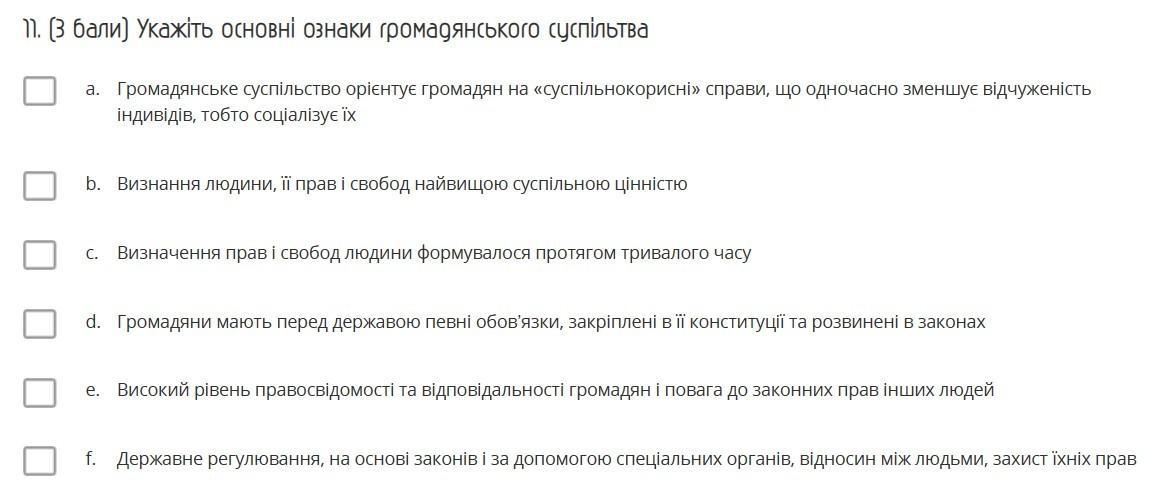 11. (3 бали) Укажіть основні ознаки громадянського суспільства

a. Громадянське суспільство орієнтує громадян на «суспільнокорисні» справи, що одночасно зменшує відчуженість індивідів, тобто соціалізує їх

b. Визнання людини, її прав і свобод найвищою суспільною цінністю

c. Визначення прав і свобод людини формувалося протягом тривалого часу

d. Громадяни мають перед державою певні обов'язки, закріплені в її конституції та розвинені в законах

e. Високий рівень правосвідомості та відповідальності громадян і повага до законних прав інших людей

f. Державне регулювання, на основі законів і за допомогою спеціальних органів, відносин між людьми, захист їхніх прав